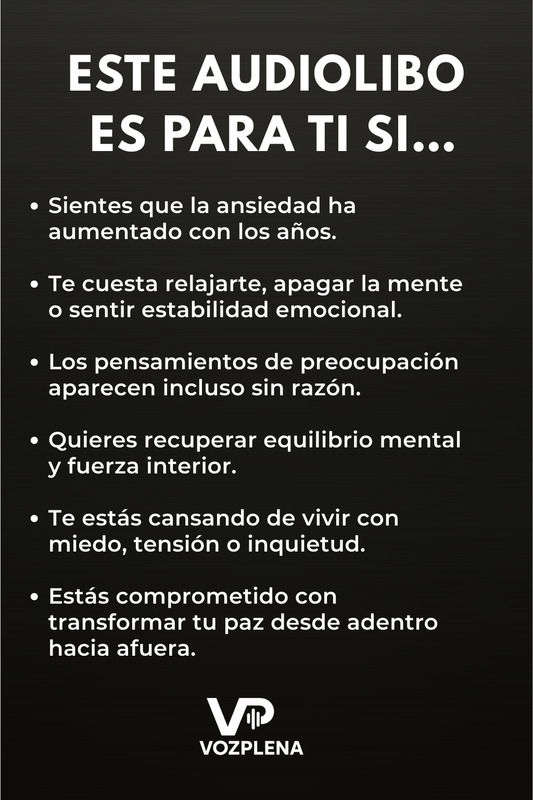 ESTE AUDIOLIBO ES PARA TI SI...

• Sientes que la ansiedad ha aumentado con los años.

• Te cuesta relajarte, apagar la mente o sentir estabilidad emocional.

• Los pensamientos de preocupación aparecen incluso sin razón.

• Quieres recuperar equilibrio mental y fuerza interior.

• Te estás cansando de vivir con miedo, tensión o inquietud.

• Estás comprometido con transformar tu paz desde adentro hacia afuera.

VP
VOZPLENA